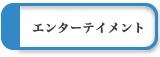 エンターテイメント